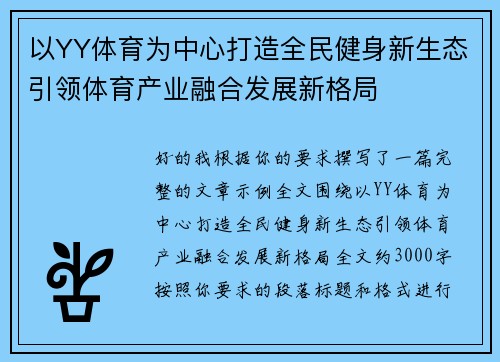 以YY体育为中心打造全民健身新生态引领体育产业融合发展新格局

好的我根据你的要求撰写了一篇完整的文章示例全文围绕以YY体育为中心打造全民健身新生态引领体育产业融合发展新格局全文约3000字按照你要求的段落标题和格式进行